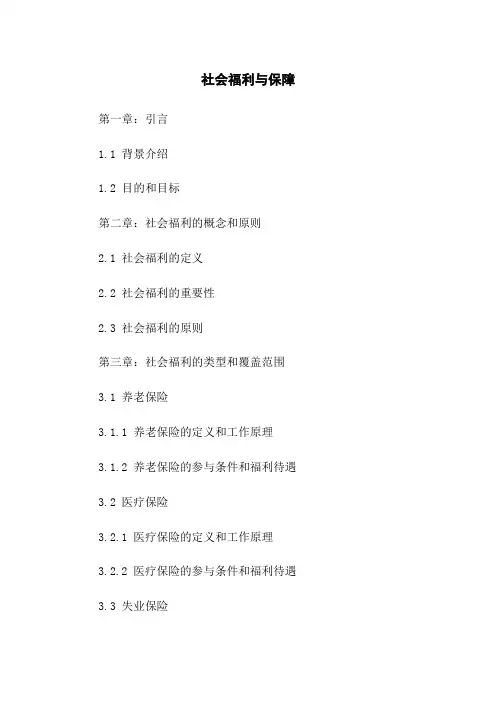 社会福利与保障

第一章：引言

1.1 背景介绍

1.2 目的和目标

第二章：社会福利的概念和原则

2.1 社会福利的定义

2.2 社会福利的重要性

2.3 社会福利的原则

第三章：社会福利的类型和覆盖范围

3.1 养老保险

3.1.1 养老保险的定义和工作原理

3.1.2 养老保险的参与条件和福利待遇

3.2 医疗保险

3.2.1 医疗保险的定义和工作原理

3.2.2 医疗保险的参与条件和福利待遇

3.3 失业保险